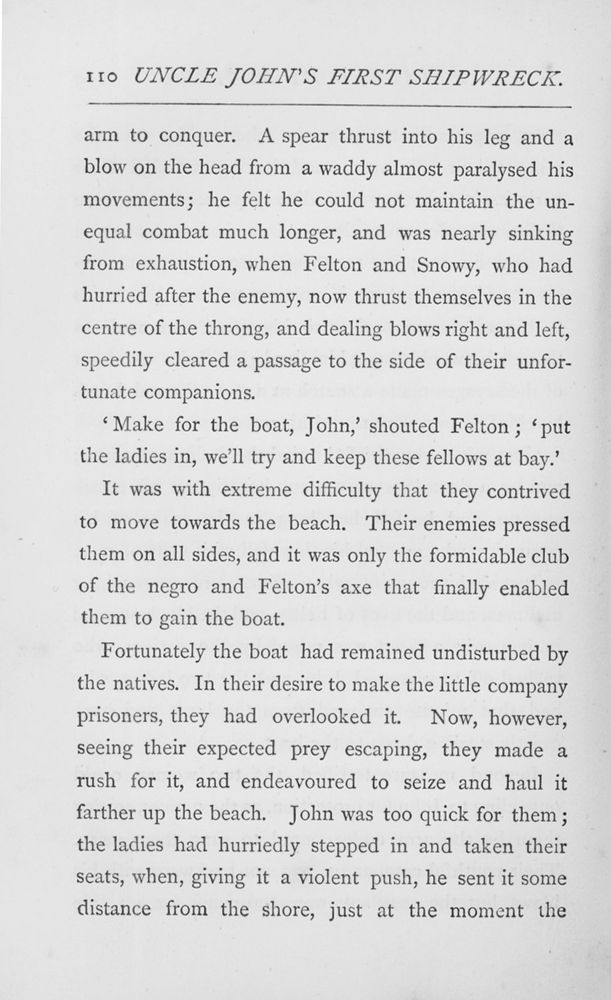 110 UNCLE JOHN'S FIRST SHIPWRECK.

arm to conquer. A spear thrust into his leg and a blow on the head from a waddy almost paralysed his movements; he felt he could not maintain the unequal combat much longer, and was nearly sinking from exhaustion, when Felton and Snowy, who had hurried after the enemy, now thrust themselves in the centre of the throng, and dealing blows right and left, speedily cleared a passage to the side of their unfortunate companions.

'Make for the boat, John,' shouted Felton; 'put the ladies in, we'll try and keep these fellows at bay.'

It was with extreme difficulty that they contrived to move towards the beach. Their enemies pressed them on all sides, and it was only the formidable club of the negro and Felton's axe that finally enabled them to gain the boat.

Fortunately the boat had remained undisturbed by the natives. In their desire to make the little company prisoners, they had overlooked it. Now, however, seeing their expected prey escaping, they made a rush for it, and endeavoured to seize and haul it farther up the beach. John was too quick for them; the ladies had hurriedly stepped in and taken their seats, when, giving it a violent push, he sent it some distance from the shore, just at the moment the